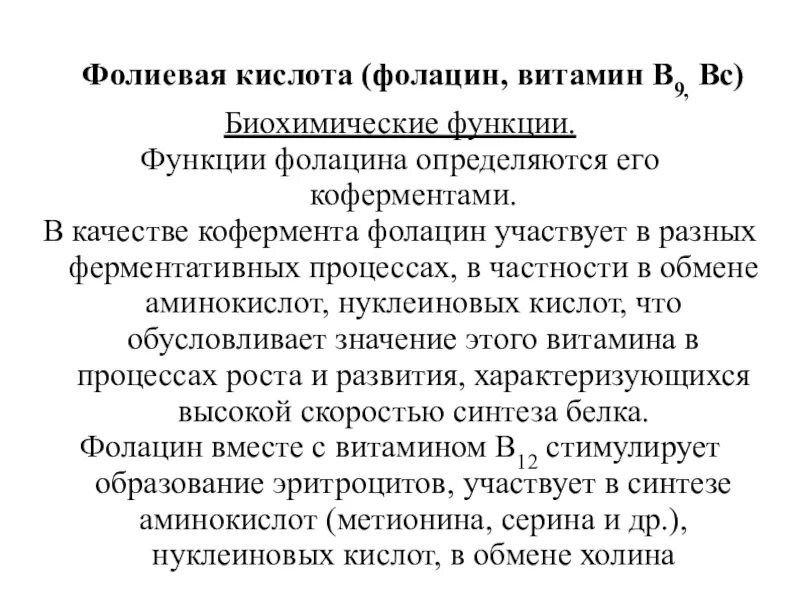 Фолиевая кислота (фолацин, витамин $B_{9,}$ Вс)

Биохимические функции.

Функции фолацина определяются его коферментами.

В качестве кофермента фолацин участвует в разных ферментативных процессах, в частности в обмене аминокислот, нуклеиновых кислот, что обусловливает значение этого витамина в процессах роста и развития, характеризующихся высокой скоростью синтеза белка.

Фолацин вместе с витамином $B_{12}$ стимулирует образование эритроцитов, участвует в синтезе аминокислот (метионина, серина и др.), нуклеиновых кислот, в обмене холина